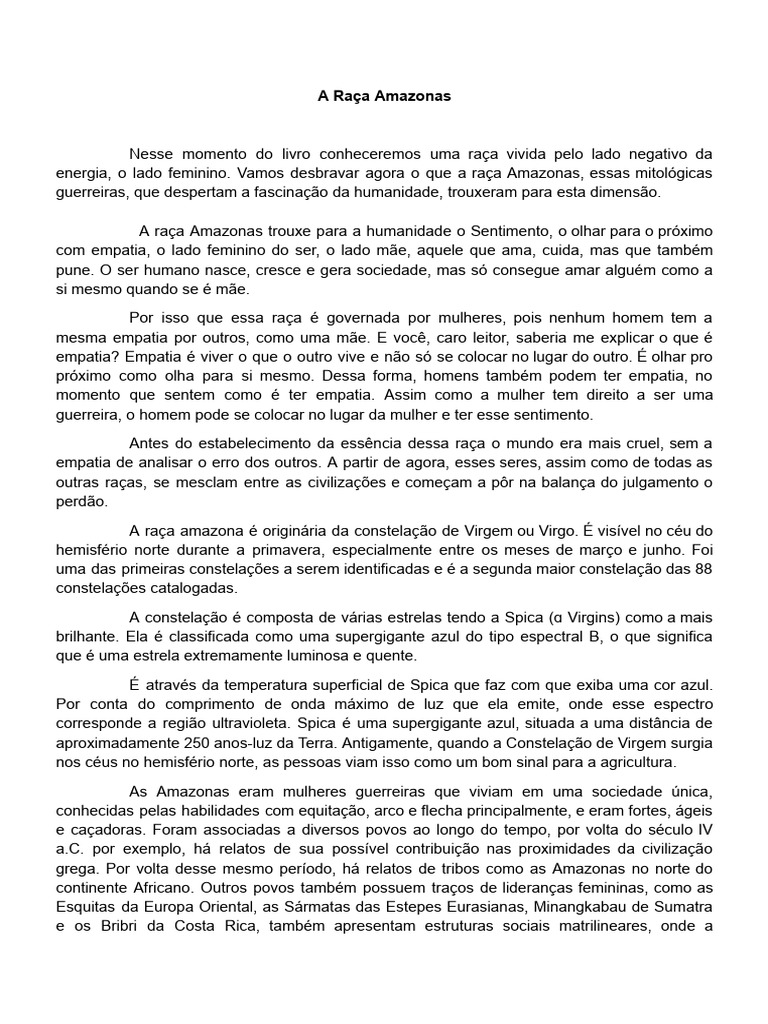 A Raça Amazonas

Nesse momento do livro conheceremos uma raça vivida pelo lado negativo da energia, o lado feminino. Vamos desbravar agora o que a raça Amazonas, essas mitológicas guerreiras, que despertam a fascinação da humanidade, trouxeram para esta dimensão.

A raça Amazonas trouxe para a humanidade o Sentimento, o olhar para o próximo com empatia, o lado feminino do ser, o lado mãe, aquele que ama, cuida, mas que também pune. O ser humano nasce, cresce e gera sociedade, mas só consegue amar alguém como a si mesmo quando se é mãe.

Por isso que essa raça é governada por mulheres, pois nenhum homem tem a mesma empatia por outros, como uma mãe. E você, caro leitor, saberia me explicar o que é empatia? Empatia é viver o que o outro vive e não só se colocar no lugar do outro. É olhar pro próximo como olha para si mesmo. Dessa forma, homens também podem ter empatia, no momento que sentem como é ter empatia. Assim como a mulher tem direito a ser uma guerreira, o homem pode se colocar no lugar da mulher e ter esse sentimento.

Antes do estabelecimento da essência dessa raça o mundo era mais cruel, sem a empatia de analisar o erro dos outros. A partir de agora, esses seres, assim como de todas as outras raças, se mesclam entre as civilizações e começam a pôr na balança do julgamento o perdão.

A raça amazona é originária da constelação de Virgem ou Virgo. É visível no céu do hemisfério norte durante a primavera, especialmente entre os meses de março e junho. Foi uma das primeiras constelações a serem identificadas e é a segunda maior constelação das 88 constelações catalogadas.

A constelação é composta de várias estrelas tendo a Spica (α Virgins) como a mais brilhante. Ela é classificada como uma supergigante azul do tipo espectral B, o que significa que é uma estrela extremamente luminosa e quente.

É através da temperatura superficial de Spica que faz com que exiba uma cor azul. Por conta do comprimento de onda máximo de luz que ela emite, onde esse espectro corresponde a região ultravioleta. Spica é uma supergigante azul, situada a uma distância de aproximadamente 250 anos-luz da Terra. Antigamente, quando a Constelação de Virgem surgia nos céus no hemisfério norte, as pessoas viam isso como um bom sinal para a agricultura.

As Amazonas eram mulheres guerreiras que viviam em uma sociedade única, conhecidas pelas habilidades com equitação, arco e flecha principalmente, e eram fortes, ágeis e caçadoras. Foram associadas a diversos povos ao longo do tempo, por volta do século IV a.C. por exemplo, há relatos de sua possível contribuição nas proximidades da civilização grega. Por volta desse mesmo período, há relatos de tribos como as Amazonas no norte do continente Africano. Outros povos também possuem traços de lideranças femininas, como as Esquitas da Europa Oriental, as Sármatas das Estepes Eurasianas, Minangkabau de Sumatra e os Bribri da Costa Rica, também apresentam estruturas sociais matrilineares, onde a